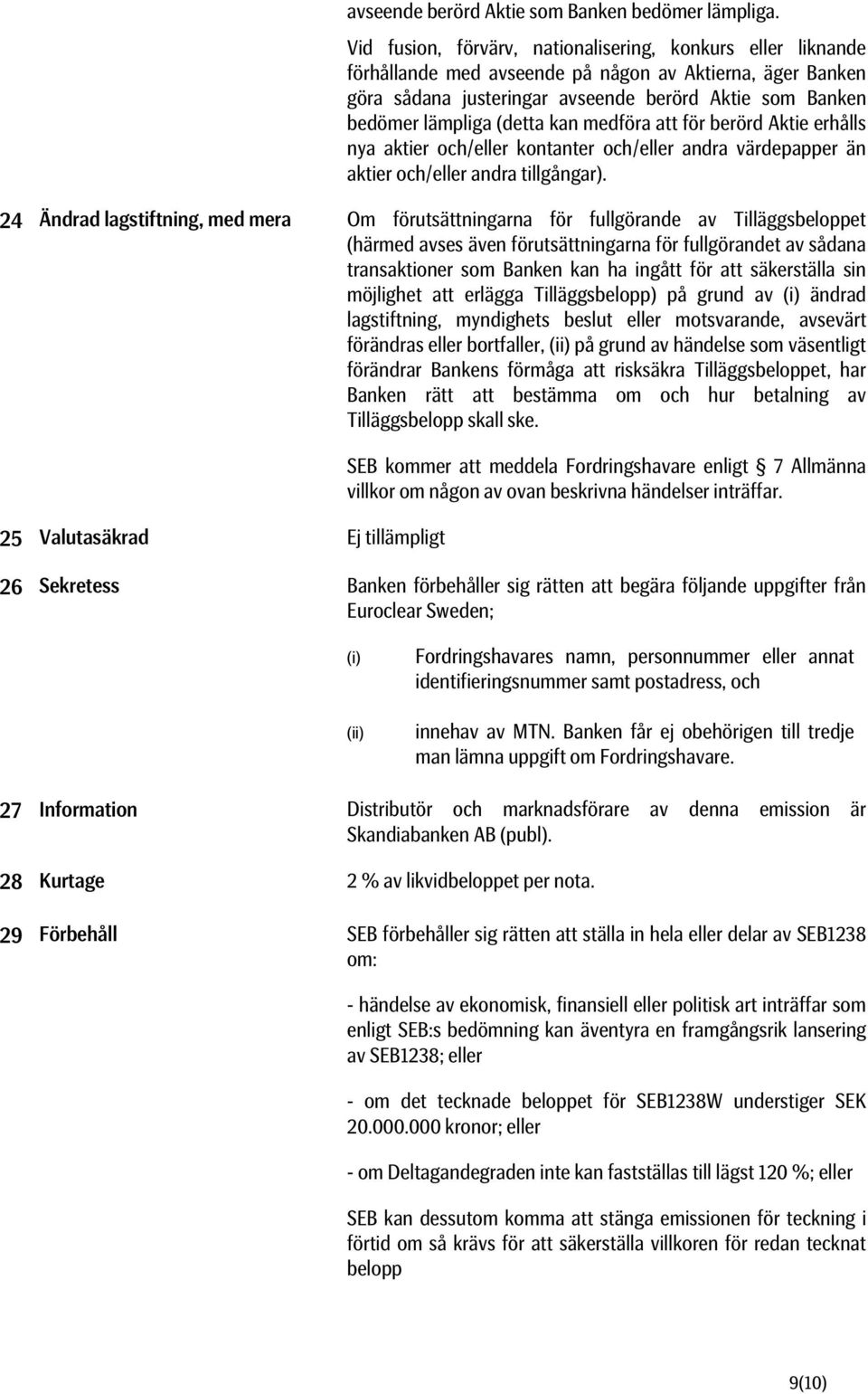 avseende berörd Aktie som Banken bedömer lämpliga.

Vid fusion, förvärv, nationalisering, konkurs eller liknande förhållande med avseende på någon av Aktierna, äger Banken göra sådana justeringar avseende berörd Aktie som Banken bedömer lämpliga (detta kan medföra att för berörd Aktie erhålls nya aktier och/eller kontanter och/eller andra värdepapper än aktier och/eller andra tillgångar).

24 Ändrad lagstiftning, med mera

Om förutsättningarna för fullgörande av Tilläggsbeloppet (härmed avses även förutsättningarna för fullgörandet av sådana transaktioner som Banken kan ha ingått för att säkerställa sin möjlighet att erlägga Tilläggsbelopp) på grund av (i) ändrad lagstiftning, myndighets beslut eller motsvarande, avsevärt förändras eller bortfaller, (ii) på grund av händelse som väsentligt förändrar Bankens förmåga att risksäkra Tilläggsbeloppet, har Banken rätt att bestämma om och hur betalning av Tilläggsbelopp skall ske.

SEB kommer att meddela Fordringshavare enligt 7 Allmänna villkor om någon av ovan beskrivna händelser inträffar.

25 Valutasäkrad

Ej tillämpligt

26 Sekretess

Banken förbehåller sig rätten att begära följande uppgifter från Euroclear Sweden;

(i) Fordringshavares namn, personnummer eller annat identifieringsnummer samt postadress, och

(ii) innehav av MTN. Banken får ej obehörigen till tredje man lämna uppgift om Fordringshavare.

27 Information

Distributör och marknadsförare av denna emission är Skandiabanken AB (publ).

28 Kurtage

2 % av likvidbeloppet per nota.

29 Förbehåll

SEB förbehåller sig rätten att ställa in hela eller delar av SEB1238 om:

- händelse av ekonomisk, finansiell eller politisk art inträffar som enligt SEB:s bedömning kan äventyra en framgångsrik lansering av SEB1238; eller

- om det tecknade beloppet för SEB1238W understiger SEK 20.000.000 kronor; eller

- om Deltagandegraden inte kan fastställas till lägst 120 %; eller

SEB kan dessutom komma att stänga emissionen för teckning i förtid om så krävs för att säkerställa villkoren för redan tecknat belopp

9(10)